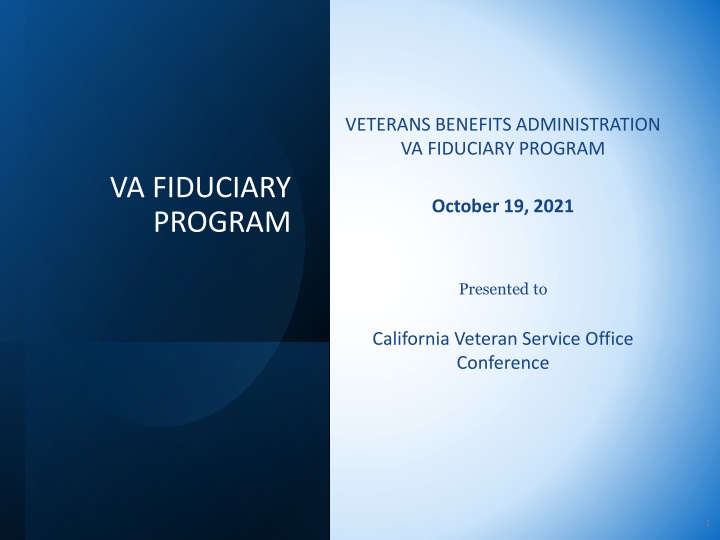 VA FIDUCIARY PROGRAM

VETERANS BENEFITS ADMINISTRATION
VA FIDUCIARY PROGRAM

October 19, 2021

Presented to

California Veteran Service Office Conference

1